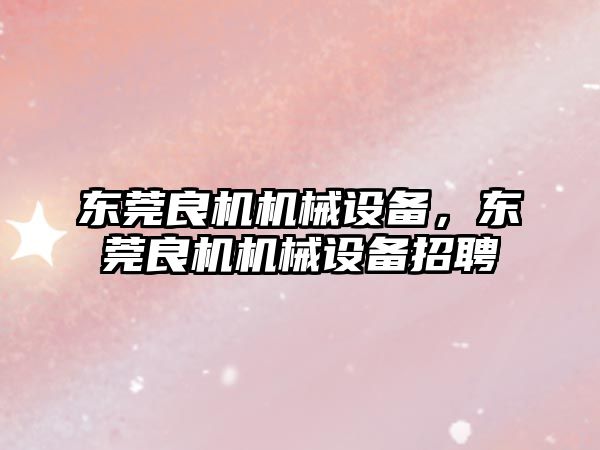 东莞良机机械设备，东莞良机机械设备招聘